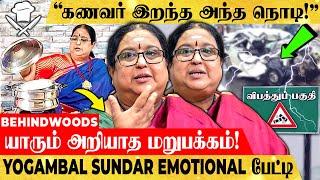 "கணவர் இறந்த அந்த நொடி!"

விபத்துப் பகுதி

BEHINDWOODS

யாரும் அறியாத மறுபக்கம்!

YOGAMBAL SUNDAR EMOTIONAL பேட்டி